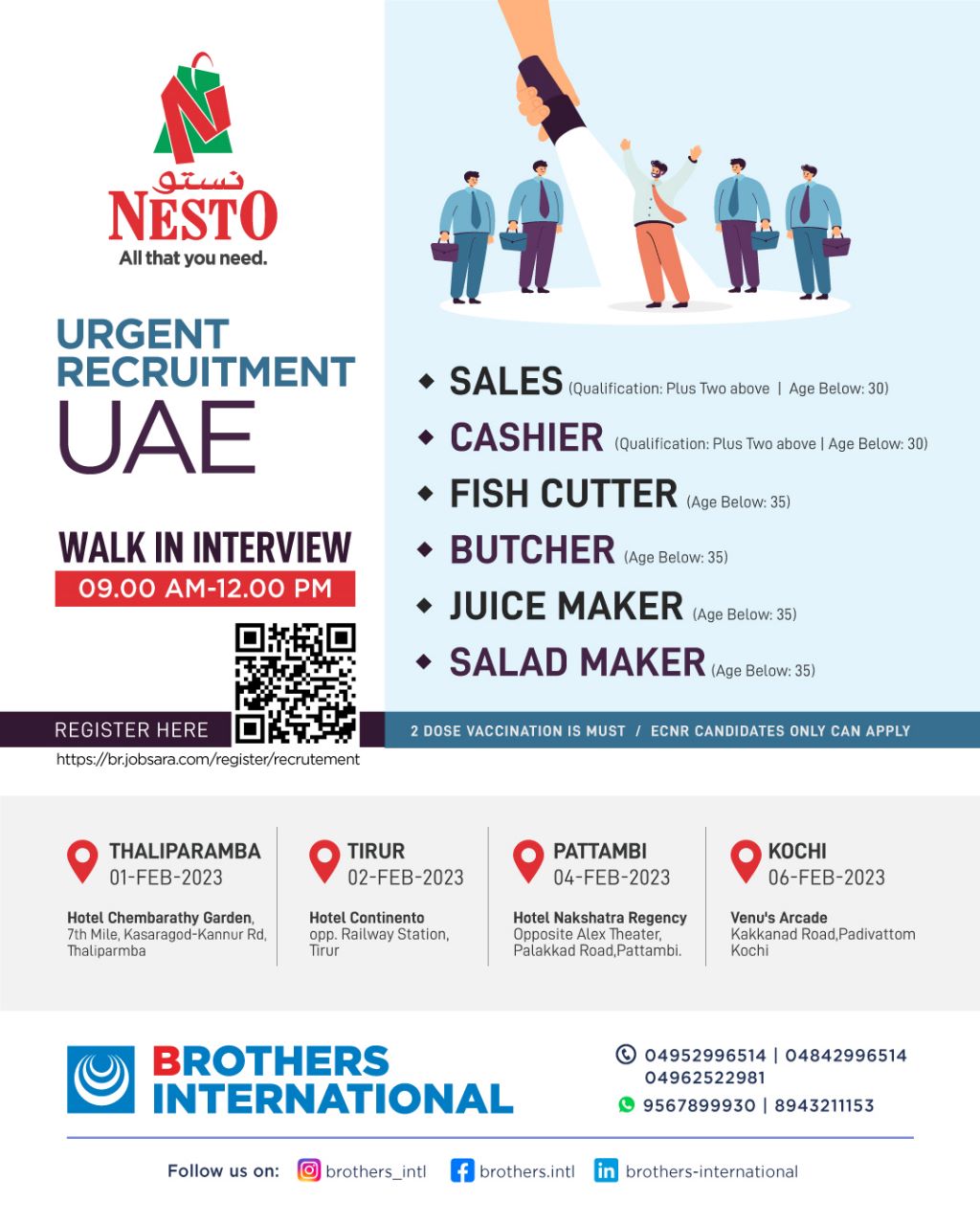 نستو
NESTO
All that you need.

URGENT
RECRUITMENT
UAE

WALK IN INTERVIEW
09.00 AM-12.00 PM

REGISTER HERE
https://br.jobsara.com/register/recrutement

◆ SALES (Qualification: Plus Two above | Age Below: 30)
◆ CASHIER (Qualification: Plus Two above | Age Below: 30)
◆ FISH CUTTER (Age Below: 35)
◆ BUTCHER (Age Below: 35)
◆ JUICE MAKER (Age Below: 35)
◆ SALAD MAKER (Age Below: 35)

2 DOSE VACCINATION IS MUST / ECNR CANDIDATES ONLY CAN APPLY

THALIPARAMBA
01-FEB-2023
Hotel Chembarathy Garden, 7th Mile, Kasaragod-Kannur Rd, Thaliparmba

TIRUR
02-FEB-2023
Hotel Continento
opp. Railway Station, Tirur

PATTAMBI
04-FEB-2023
Hotel Nakshatra Regency
Opposite Alex Theater, Palakkad Road,Pattambi.

KOCHI
06-FEB-2023
Venu's Arcade
Kakkanad Road,Padivattom
Kochi

BROTHERS
INTERNATIONAL

04952996514 | 04842996514
04962522981
9567899930 | 8943211153

Follow us on: brothers_intl brothers.intl brothers-international